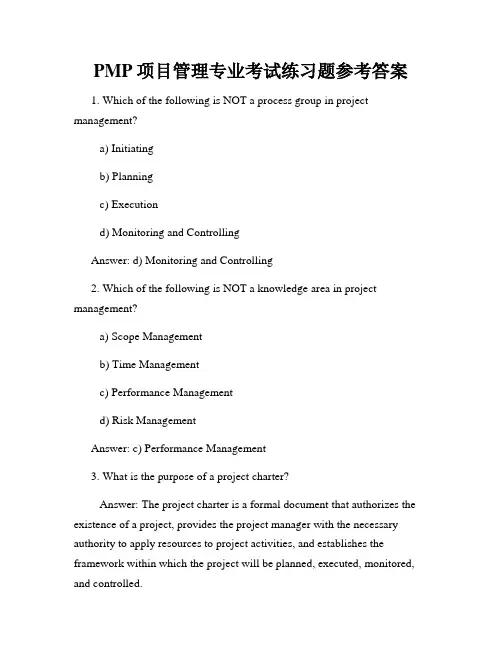 PMP 项目管理专业考试练习题参考答案

1. Which of the following is NOT a process group in project management?

a) Initiating

b) Planning

c) Execution

d) Monitoring and Controlling

Answer: d) Monitoring and Controlling

2. Which of the following is NOT a knowledge area in project management?

a) Scope Management

b) Time Management

c) Performance Management

d) Risk Management

Answer: c) Performance Management

3. What is the purpose of a project charter?

Answer: The project charter is a formal document that authorizes the existence of a project, provides the project manager with the necessary authority to apply resources to project activities, and establishes the framework within which the project will be planned, executed, monitored, and controlled.